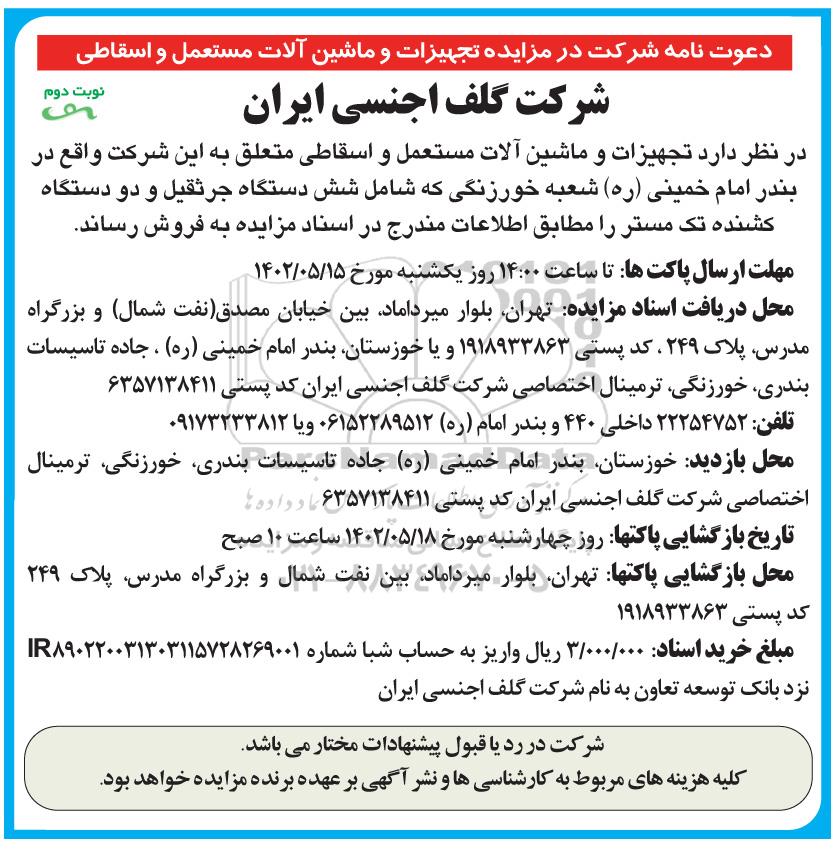 دعوت نامه شرکت در مزایده تجهیزات و ماشین آلات مستعمل و اسقاطی

نوبت دوم

شرکت گلف اجنسی ایران

در نظر دارد تجهیزات و ماشین آلات مستعمل و اسقاطی متعلق به این شرکت واقع در بندر امام خمینی (ره) شعبه خورزنگی که شامل شش دستگاه جرثقیل و دو دستگاه کشنده تک مستر را مطابق اطلاعات مندرج در اسناد مزایده به فروش رساند.

مهلت ارسال پاکت ها: تا ساعت ۱۴:۰۰ روز یکشنبه مورخ ۱۴۰۲/۰۵/۱۵

محل دریافت اسناد مزایده: تهران، بلوار میرداماد، بین خیابان مصدق(نفت شمال) و بزرگراه مدرس، پلاک ۲۴۹ ، کد پستی ۱۹۱۸۹۳۳۸۶۳ و یا خوزستان، بندر امام خمینی (ره) ، جاده تاسیسات بندری، خورزنگی، ترمینال اختصاصی شرکت گلف اجنسی ایران کد پستی ۶۳۵۷۱۳۸۴۱۱

تلفن: ۲۲۲۵۴۷۵۲ داخلی ۴۴۰ و بندر امام (ره) ۰۶۱۵۲۲۸۹۵۱۲ ویا ۰۹۱۷۳۲۳۳۸۱۲

محل بازدید: خوزستان، بندر امام خمینی (ره) جاده تاسیسات بندری، خورزنگی، ترمینال اختصاصی شرکت گلف اجنسی ایران کد پستی ۶۳۵۷۱۳۸۴۱۱

تاریخ بازگشایی پاکتها: روز چهارشنبه مورخ ۱۴۰۲/۰۵/۱۸ ساعت ۱۰ صبح

محل بازگشایی پاکتها: تهران، بلوار میرداماد، بین نفت شمال و بزرگراه مدرس، پلاک ۲۴۹ کد پستی ۱۹۱۸۹۳۳۸۶۳

مبلغ خرید اسناد: ۳/۰۰۰/۰۰۰ ریال واریز به حساب شبا شماره IR۸۹۰۲۲۰۰۳۱۳۰۳۱۱۵۷۲۸۲۶۹۰۰۱ نزد بانک توسعه تعاون به نام شرکت گلف اجنسی ایران

شرکت در رد یا قبول پیشنهادات مختار می باشد.
کلیه هزینه های مربوط به کارشناسی ها و نشر آگهی بر عهده برنده مزایده خواهد بود.